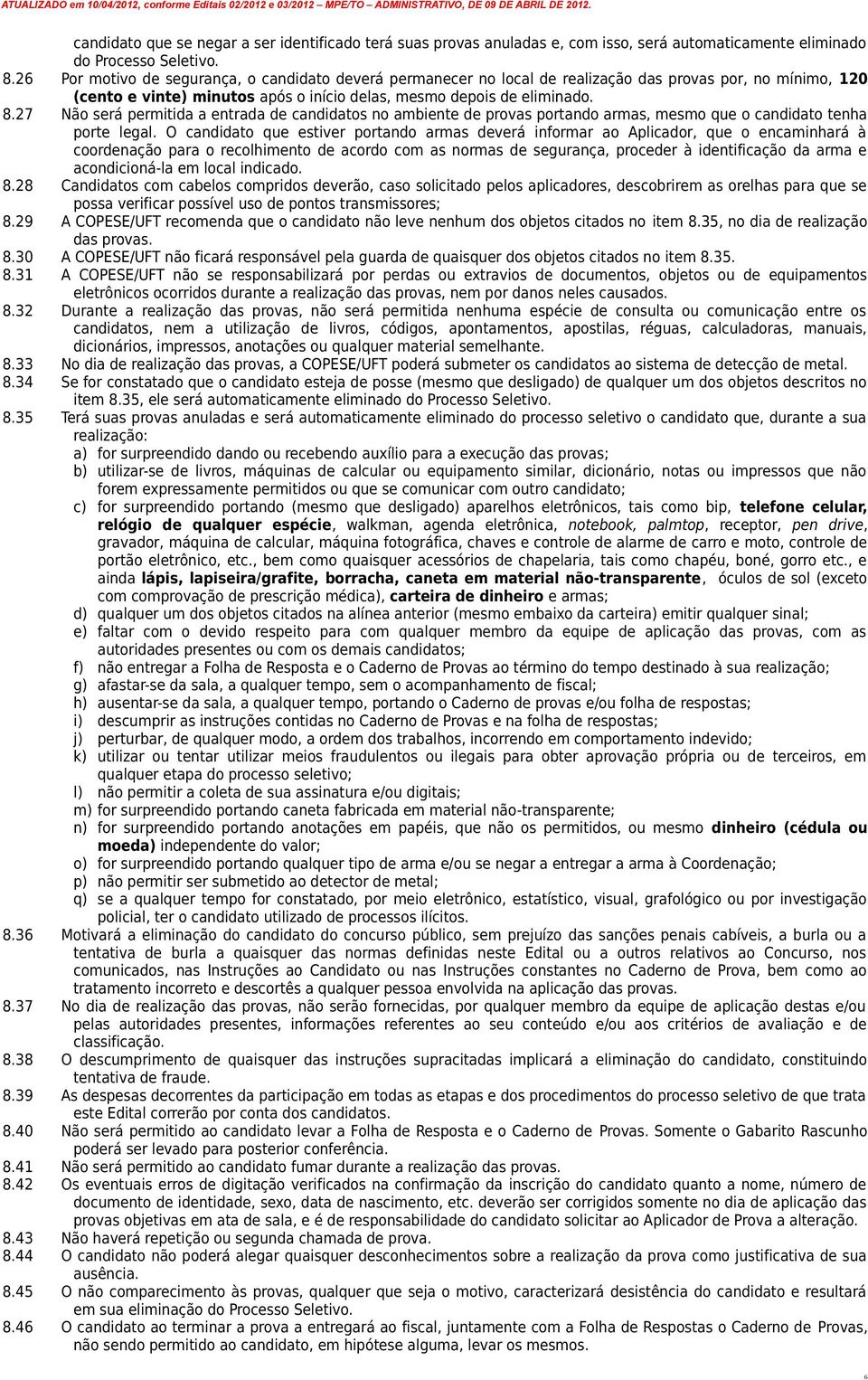 ATUALIZADO em 10/04/2012, conforme Editais 02/2012 e 03/2012 – MPE/TO – ADMINISTRATIVO, DE 09 DE ABRIL DE 2012.

candidato que se negar a ser identificado terá suas provas anuladas e, com isso, será automaticamente eliminado do Processo Seletivo.

8.26 Por motivo de segurança, o candidato deverá permanecer no local de realização das provas por, no mínimo, 120 (cento e vinte) minutos após o início delas, mesmo depois de eliminado.

8.27 Não será permitida a entrada de candidatos no ambiente de provas portando armas, mesmo que o candidato tenha porte legal. O candidato que estiver portando armas deverá informar ao Aplicador, que o encaminhará à coordenação para o recolhimento de acordo com as normas de segurança, proceder à identificação da arma e acondicioná-la em local indicado.

8.28 Candidatos com cabelos compridos deverão, caso solicitado pelos aplicadores, descobrirem as orelhas para que se possa verificar possível uso de pontos transmissores;

8.29 A COPESE/UFT recomenda que o candidato não leve nenhum dos objetos citados no item 8.35, no dia de realização das provas.

8.30 A COPESE/UFT não ficará responsável pela guarda de quaisquer dos objetos citados no item 8.35.

8.31 A COPESE/UFT não se responsabilizará por perdas ou extravios de documentos, objetos ou de equipamentos eletrônicos ocorridos durante a realização das provas, nem por danos neles causados.

8.32 Durante a realização das provas, não será permitida nenhuma espécie de consulta ou comunicação entre os candidatos, nem a utilização de livros, códigos, apontamentos, apostilas, réguas, calculadoras, manuais, dicionários, impressos, anotações ou qualquer material semelhante.

8.33 No dia de realização das provas, a COPESE/UFT poderá submeter os candidatos ao sistema de detecção de metal.

8.34 Se for constatado que o candidato esteja de posse (mesmo que desligado) de qualquer um dos objetos descritos no item 8.35, ele será automaticamente eliminado do Processo Seletivo.

8.35 Terá suas provas anuladas e será automaticamente eliminado do processo seletivo o candidato que, durante a sua realização:
a) for surpreendido dando ou recebendo auxílio para a execução das provas;
b) utilizar-se de livros, máquinas de calcular ou equipamento similar, dicionário, notas ou impressos que não forem expressamente permitidos ou que se comunicar com outro candidato;
c) for surpreendido portando (mesmo que desligado) aparelhos eletrônicos, tais como bip, telefone celular, relógio de qualquer espécie, walkman, agenda eletrônica, notebook, palmtop, receptor, pen drive, gravador, máquina de calcular, máquina fotográfica, chaves e controle de alarme de carro e moto, controle de portão eletrônico, etc., bem como quaisquer acessórios de chapelaria, tais como chapéu, boné, gorro etc., e ainda lápis, lapiseira/grafite, borracha, caneta em material não-transparente, óculos de sol (exceto com comprovação de prescrição médica), carteira de dinheiro e armas;
d) qualquer um dos objetos citados na alínea anterior (mesmo embaixo da carteira) emitir qualquer sinal;
e) faltar com o devido respeito para com qualquer membro da equipe de aplicação das provas, com as autoridades presentes ou com os demais candidatos;
f) não entregar a Folha de Resposta e o Caderno de Provas ao término do tempo destinado à sua realização;
g) afastar-se da sala, a qualquer tempo, sem o acompanhamento de fiscal;
h) ausentar-se da sala, a qualquer tempo, portando o Caderno de provas e/ou folha de respostas;
i) descumprir as instruções contidas no Caderno de Provas e na folha de respostas;
j) perturbar, de qualquer modo, a ordem dos trabalhos, incorrendo em comportamento indevido;
k) utilizar ou tentar utilizar meios fraudulentos ou ilegais para obter aprovação própria ou de terceiros, em qualquer etapa do processo seletivo;
l) não permitir a coleta de sua assinatura e/ou digitais;
m) for surpreendido portando caneta fabricada em material não-transparente;
n) for surpreendido portando anotações em papéis, que não os permitidos, ou mesmo dinheiro (cédula ou moeda) independente do valor;
o) for surpreendido portando qualquer tipo de arma e/ou se negar a entregar a arma à Coordenação;
p) não permitir ser submetido ao detector de metal;
q) se a qualquer tempo for constatado, por meio eletrônico, estatístico, visual, grafológico ou por investigação policial, ter o candidato utilizado de processos ilícitos.

8.36 Motivará a eliminação do candidato do concurso público, sem prejuízo das sanções penais cabíveis, a burla ou a tentativa de burla a quaisquer das normas definidas neste Edital ou a outros relativos ao Concurso, nos comunicados, nas Instruções ao Candidato ou nas Instruções constantes no Caderno de Prova, bem como ao tratamento incorreto e descortês a qualquer pessoa envolvida na aplicação das provas.

8.37 No dia de realização das provas, não serão fornecidas, por qualquer membro da equipe de aplicação destas e/ou pelas autoridades presentes, informações referentes ao seu conteúdo e/ou aos critérios de avaliação e de classificação.

8.38 O descumprimento de quaisquer das instruções supracitadas implicará a eliminação do candidato, constituindo tentativa de fraude.

8.39 As despesas decorrentes da participação em todas as etapas e dos procedimentos do processo seletivo de que trata este Edital correrão por conta dos candidatos.

8.40 Não será permitido ao candidato levar a Folha de Resposta e o Caderno de Provas. Somente o Gabarito Rascunho poderá ser levado para posterior conferência.

8.41 Não será permitido ao candidato fumar durante a realização das provas.

8.42 Os eventuais erros de digitação verificados na confirmação da inscrição do candidato quanto a nome, número de documento de identidade, sexo, data de nascimento, etc. deverão ser corrigidos somente no dia de aplicação das provas objetivas em ata de sala, e é de responsabilidade do candidato solicitar ao Aplicador de Prova a alteração.

8.43 Não haverá repetição ou segunda chamada de prova.

8.44 O candidato não poderá alegar quaisquer desconhecimentos sobre a realização da prova como justificativa de sua ausência.

8.45 O não comparecimento às provas, qualquer que seja o motivo, caracterizará desistência do candidato e resultará em sua eliminação do Processo Seletivo.

8.46 O candidato ao terminar a prova a entregará ao fiscal, juntamente com a Folha de Respostas o Caderno de Provas, não sendo permitido ao candidato, em hipótese alguma, levar os mesmos.

6